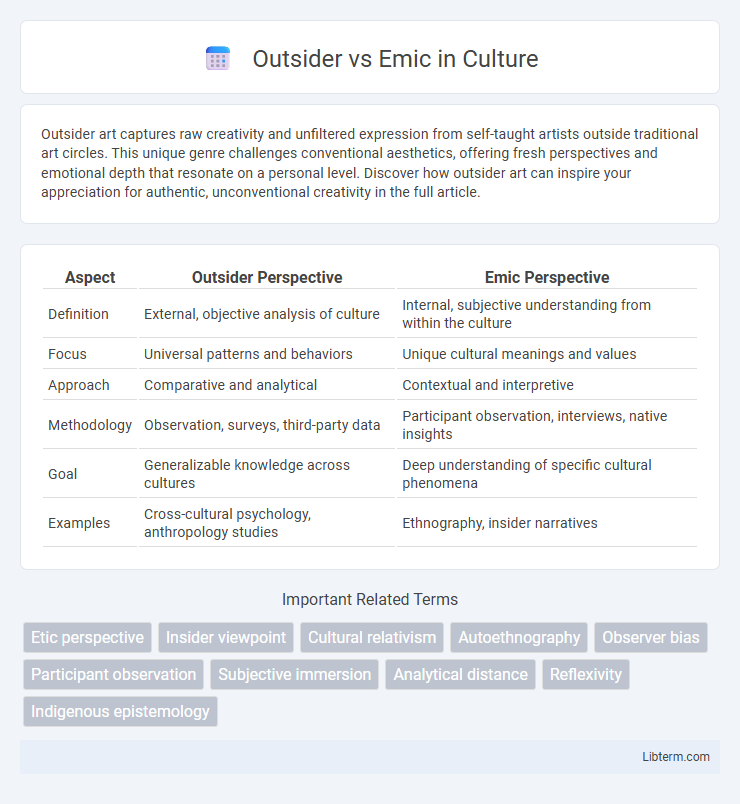 Outsider vs Emic in Culture

Outsider art captures raw creativity and unfiltered expression from self-taught artists outside traditional art circles. This unique genre challenges conventional aesthetics, offering fresh perspectives and emotional depth that resonate on a personal level. Discover how outsider art can inspire your appreciation for authentic, unconventional creativity in the full article.

| Aspect | Outsider Perspective | Emic Perspective |
|---|---|---|
| Definition | External, objective analysis of culture | Internal, subjective understanding from within the culture |
| Focus | Universal patterns and behaviors | Unique cultural meanings and values |
| Approach | Comparative and analytical | Contextual and interpretive |
| Methodology | Observation, surveys, third-party data | Participant observation, interviews, native insights |
| Goal | Generalizable knowledge across cultures | Deep understanding of specific cultural phenomena |
| Examples | Cross-cultural psychology, anthropology studies | Ethnography, insider narratives |

Important Related Terms

Etic perspective
Insider viewpoint
Cultural relativism
Autoethnography
Observer bias
Participant observation
Subjective immersion
Analytical distance
Reflexivity
Indigenous epistemology

Libterm.com